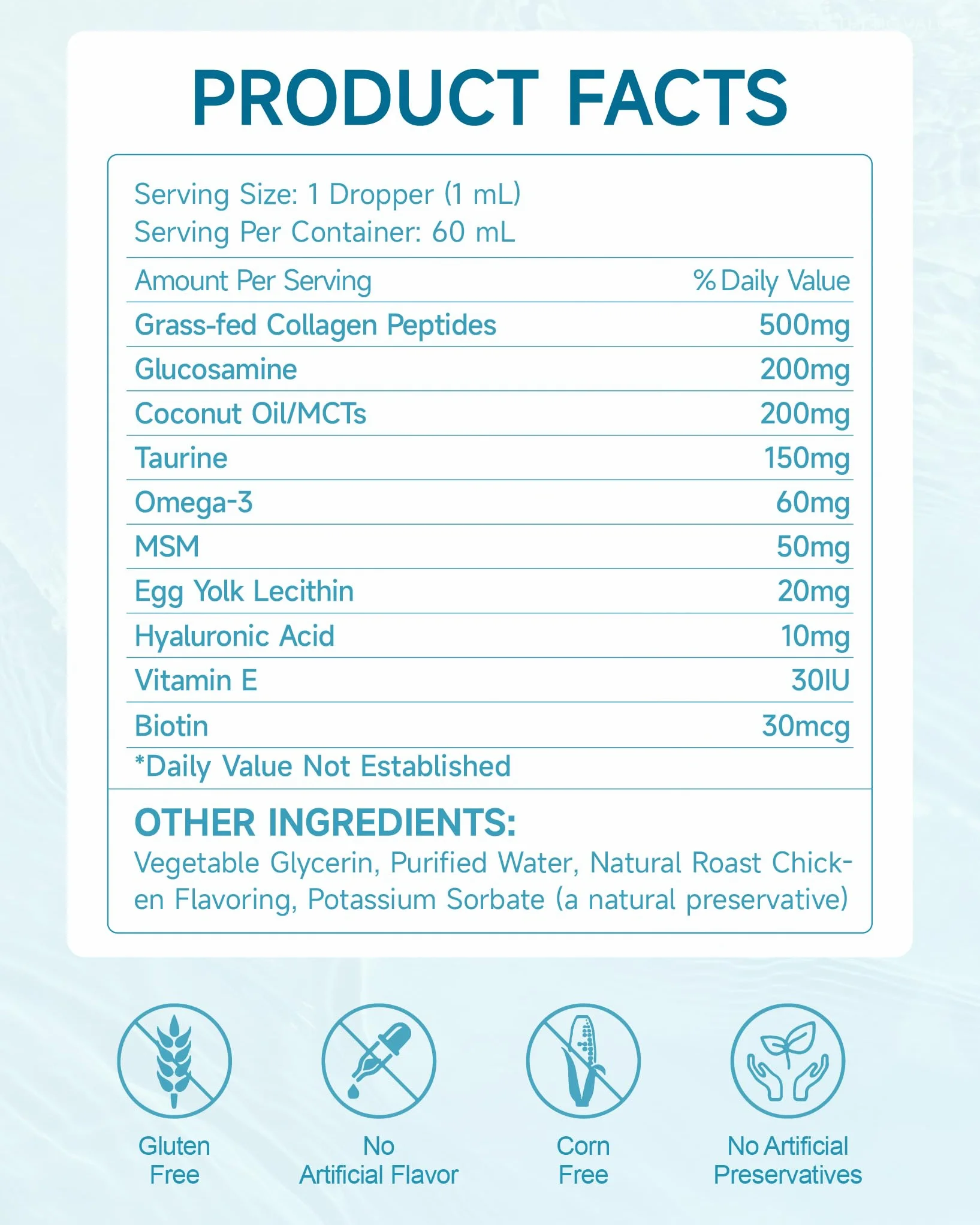 PRODUCT FACTS

Serving Size: 1 Dropper (1 mL)
Serving Per Container: 60 mL

| Amount Per Serving | % Daily Value |
|---|---|
| Grass-fed Collagen Peptides | 500mg |
| Glucosamine | 200mg |
| Coconut Oil/MCTs | 200mg |
| Taurine | 150mg |
| Omega-3 | 60mg |
| MSM | 50mg |
| Egg Yolk Lecithin | 20mg |
| Hyaluronic Acid | 10mg |
| Vitamin E | 30IU |
| Biotin | 30mcg |

*Daily Value Not Established

OTHER INGREDIENTS:
Vegetable Glycerin, Purified Water, Natural Roast Chicken Flavoring, Potassium Sorbate (a natural preservative)

Gluten Free

No Artificial Flavor

Corn Free

No Artificial Preservatives